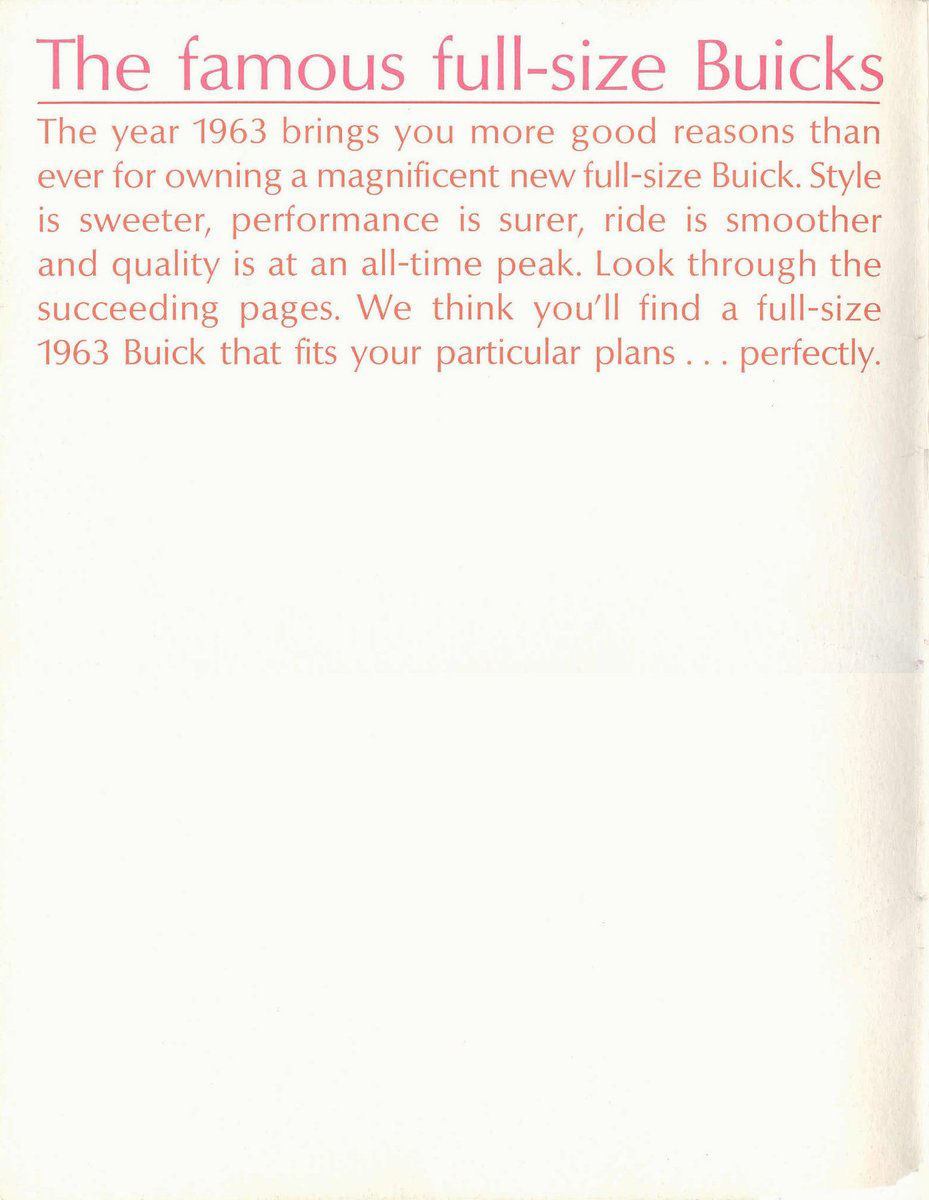 The famous full-size Buicks

The year 1963 brings you more good reasons than ever for owning a magnificent new full-size Buick. Style is sweeter, performance is surer, ride is smoother and quality is at an all-time peak. Look through the succeeding pages. We think you'll find a full-size 1963 Buick that fits your particular plans . . . perfectly.